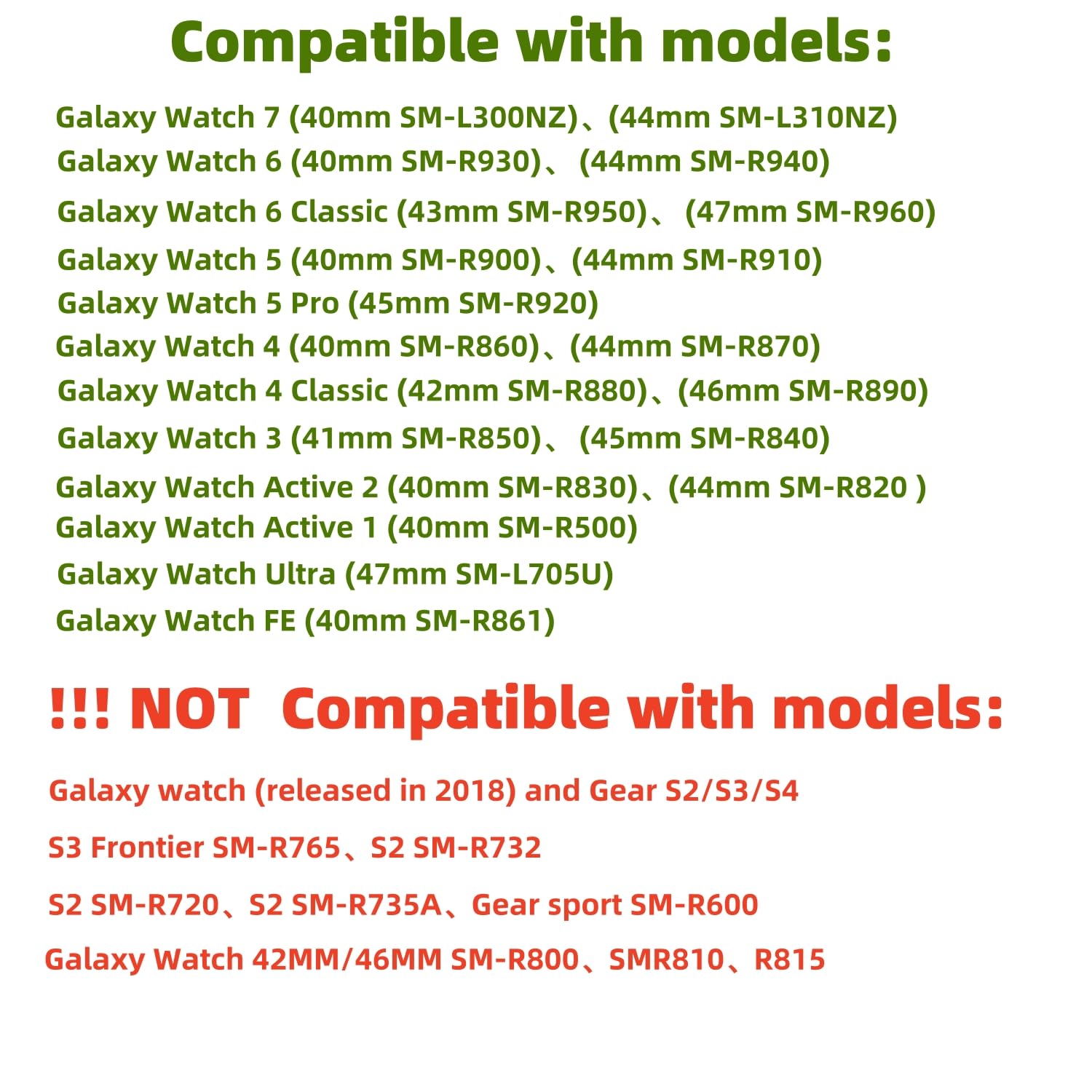 Compatible with models:

Galaxy Watch 7 (40mm SM-L300NZ)、(44mm SM-L310NZ)
Galaxy Watch 6 (40mm SM-R930)、 (44mm SM-R940)
Galaxy Watch 6 Classic (43mm SM-R950)、 (47mm SM-R960)
Galaxy Watch 5 (40mm SM-R900)、(44mm SM-R910)
Galaxy Watch 5 Pro (45mm SM-R920)
Galaxy Watch 4 (40mm SM-R860)、(44mm SM-R870)
Galaxy Watch 4 Classic (42mm SM-R880)、(46mm SM-R890)
Galaxy Watch 3 (41mm SM-R850)、 (45mm SM-R840)
Galaxy Watch Active 2 (40mm SM-R830)、(44mm SM-R820 )
Galaxy Watch Active 1 (40mm SM-R500)
Galaxy Watch Ultra (47mm SM-L705U)
Galaxy Watch FE (40mm SM-R861)

!!! NOT Compatible with models:

Galaxy watch (released in 2018) and Gear S2/S3/S4

S3 Frontier SM-R765、S2 SM-R732

S2 SM-R720、S2 SM-R735A、Gear sport SM-R600

Galaxy Watch 42MM/46MM SM-R800、SMR810、R815